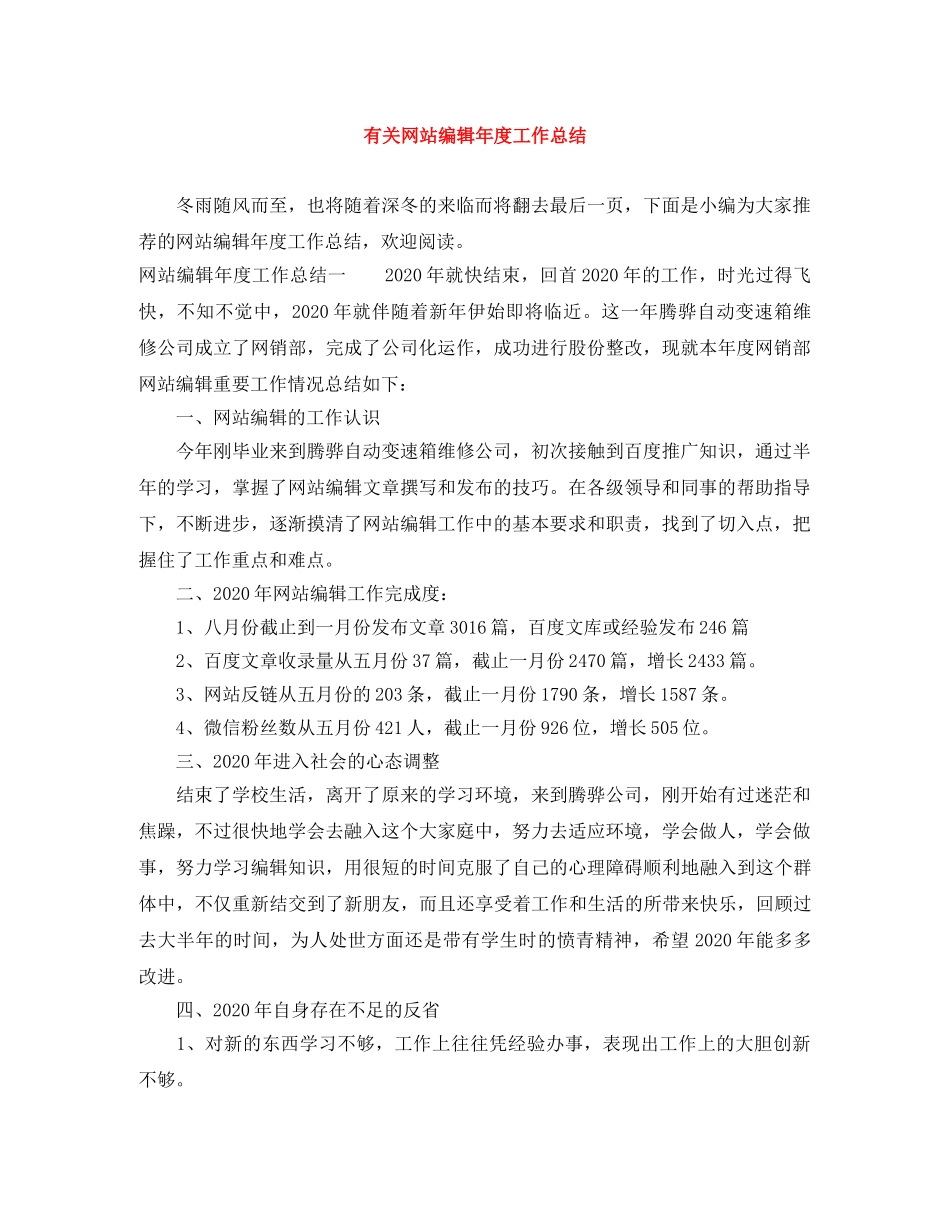 有关网站编辑年度工作总结

冬雨随风而至，也将随着深冬的来临而将翻去最后一页，下面是小编为大家推荐的网站编辑年度工作总结，欢迎阅读。

网站编辑年度工作总结一　　2020年就快结束，回首2020年的工作，时光过得飞快，不知不觉中，2020年就伴随着新年伊始即将临近。这一年腾骅自动变速箱维修公司成立了网销部，完成了公司化运作，成功进行股份整改，现就本年度网销部网站编辑重要工作情况总结如下：

一、网站编辑的工作认识

今年刚毕业来到腾骅自动变速箱维修公司，初次接触到百度推广知识，通过半年的学习，掌握了网站编辑文章撰写和发布的技巧。在各级领导和同事的帮助指导下，不断进步，逐渐摸清了网站编辑工作中的基本要求和职责，找到了切入点，把握住了工作重点和难点。

二、2020年网站编辑工作完成度：

1、八月份截止到一月份发布文章3016篇，百度文库或经验发布246篇

2、百度文章收录量从五月份37篇，截止一月份2470篇，增长2433篇。

3、网站反链从五月份的203条，截止一月份1790条，增长1587条。

4、微信粉丝数从五月份421人，截止一月份926位，增长505位。

三、2020年进入社会的心态调整

结束了学校生活，离开了原来的学习环境，来到腾骅公司，刚开始有过迷茫和焦躁，不过很快地学会去融入这个大家庭中，努力去适应环境，学会做人，学会做事，努力学习编辑知识，用很短的时间克服了自己的心理障碍顺利地融入到这个群体中，不仅重新结交到了新朋友，而且还享受着工作和生活的所带来快乐，回顾过去大半年的时间，为人处世方面还是带有学生时的愤青精神，希望2020年能多多改进。

四、2020年自身存在不足的反省

1、对新的东西学习不够，工作上往往凭经验办事，表现出工作上的大胆创新不够。